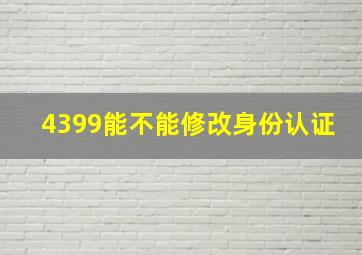 4399能不能修改身份认证